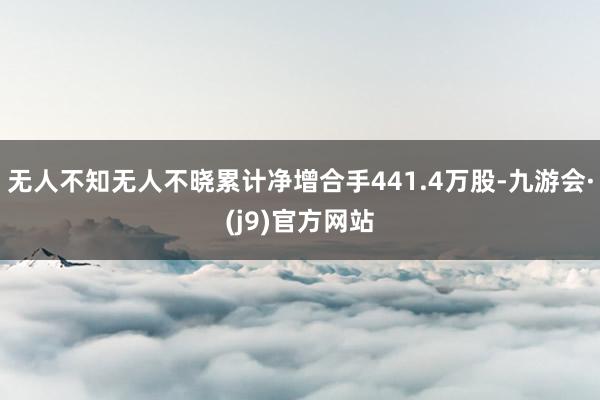 无人不知无人不晓累计净增合手441.4万股-九游会·(j9)官方网站